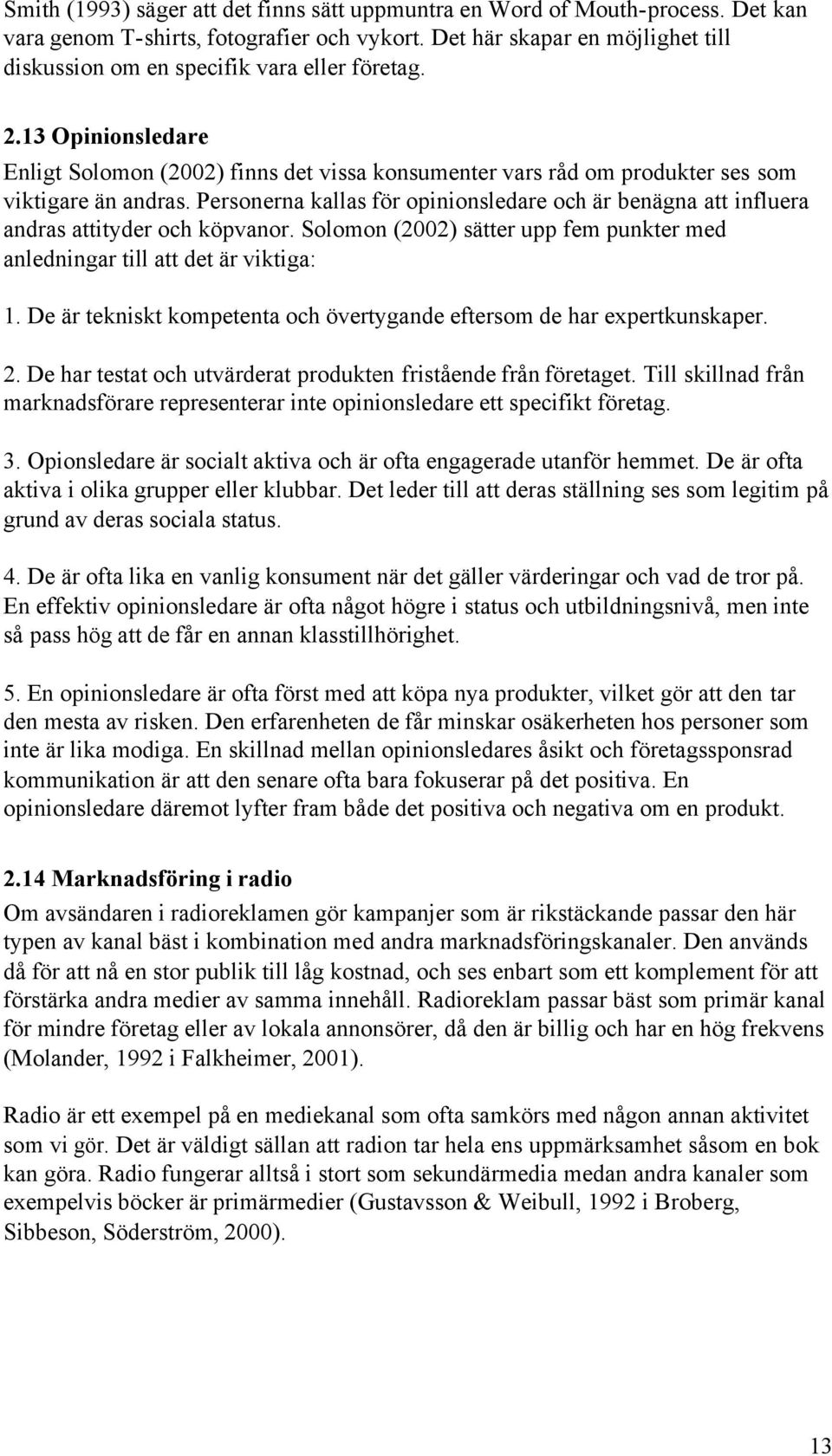 Smith (1993) säger att det finns sätt uppmuntra en Word of Mouth-process. Det kan vara genom T-shirts, fotografier och vykort. Det här skapar en möjlighet till diskussion om en specifik vara eller företag.

2.13 Opinionsledare
Enligt Solomon (2002) finns det vissa konsumenter vars råd om produkter ses som viktigare än andras. Personerna kallas för opinionsledare och är benägna att influera andras attityder och köpvanor. Solomon (2002) sätter upp fem punkter med anledningar till att det är viktiga:

1. De är tekniskt kompetenta och övertygande eftersom de har expertkunskaper.

2. De har testat och utvärderat produkten fristående från företaget. Till skillnad från marknadsförare representerar inte opinionsledare ett specifikt företag.

3. Opionsledare är socialt aktiva och är ofta engagerade utanför hemmet. De är ofta aktiva i olika grupper eller klubbar. Det leder till att deras ställning ses som legitim på grund av deras sociala status.

4. De är ofta lika en vanlig konsument när det gäller värderingar och vad de tror på. En effektiv opinionsledare är ofta något högre i status och utbildningsnivå, men inte så pass hög att de får en annan klasstillhörighet.

5. En opinionsledare är ofta först med att köpa nya produkter, vilket gör att den tar den mesta av risken. Den erfarenheten de får minskar osäkerheten hos personer som inte är lika modiga. En skillnad mellan opinionsledares åsikt och företagssponsrad kommunikation är att den senare ofta bara fokuserar på det positiva. En opinionsledare däremot lyfter fram både det positiva och negativa om en produkt.

2.14 Marknadsföring i radio
Om avsändaren i radioreklamen gör kampanjer som är rikstäckande passar den här typen av kanal bäst i kombination med andra marknadsföringskanaler. Den används då för att nå en stor publik till låg kostnad, och ses enbart som ett komplement för att förstärka andra medier av samma innehåll. Radioreklam passar bäst som primär kanal för mindre företag eller av lokala annonsörer, då den är billig och har en hög frekvens (Molander, 1992 i Falkheimer, 2001).

Radio är ett exempel på en mediekanal som ofta samkörs med någon annan aktivitet som vi gör. Det är väldigt sällan att radion tar hela ens uppmärksamhet såsom en bok kan göra. Radio fungerar alltså i stort som sekundärmedia medan andra kanaler som exempelvis böcker är primärmedier (Gustavsson & Weibull, 1992 i Broberg, Sibbeson, Söderström, 2000).

13